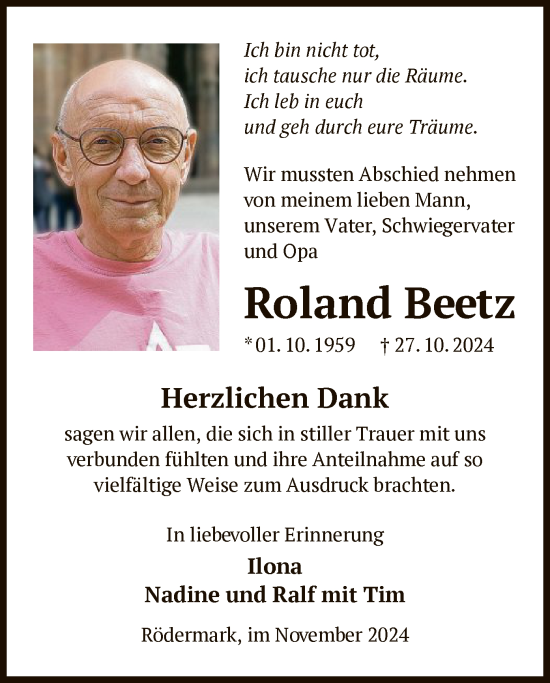 Ich bin nicht tot,
ich tausche nur die Räume.
Ich leb in euch
und geh durch eure Träume.

Wir mussten Abschied nehmen von meinem lieben Mann, unserem Vater, Schwiegervater und Opa

Roland Beetz

* 01. 10. 1959 † 27. 10. 2024

Herzlichen Dank

sagen wir allen, die sich in stiller Trauer mit uns verbunden fühlten und ihre Anteilnahme auf so vielfältige Weise zum Ausdruck brachten.

In liebevoller Erinnerung

Ilona
Nadine und Ralf mit Tim

Rödermark, im November 2024